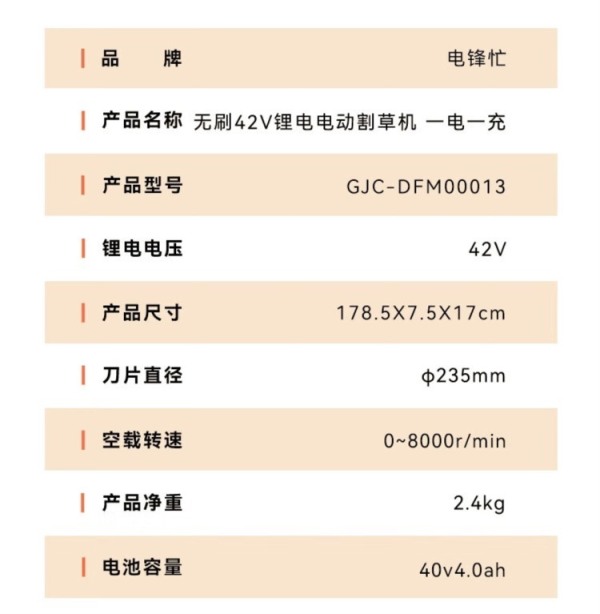 品　　牌 电锋忙

产品名称 无刷42V锂电电动割草机 一电一充

产品型号 GJC-DFM00013

锂电电压 42V

产品尺寸 178.5X7.5X17cm

刀片直径 φ235mm

空载转速 0~8000r/min

产品净重 2.4kg

电池容量 40v4.0ah